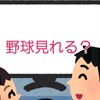 野球見れる？